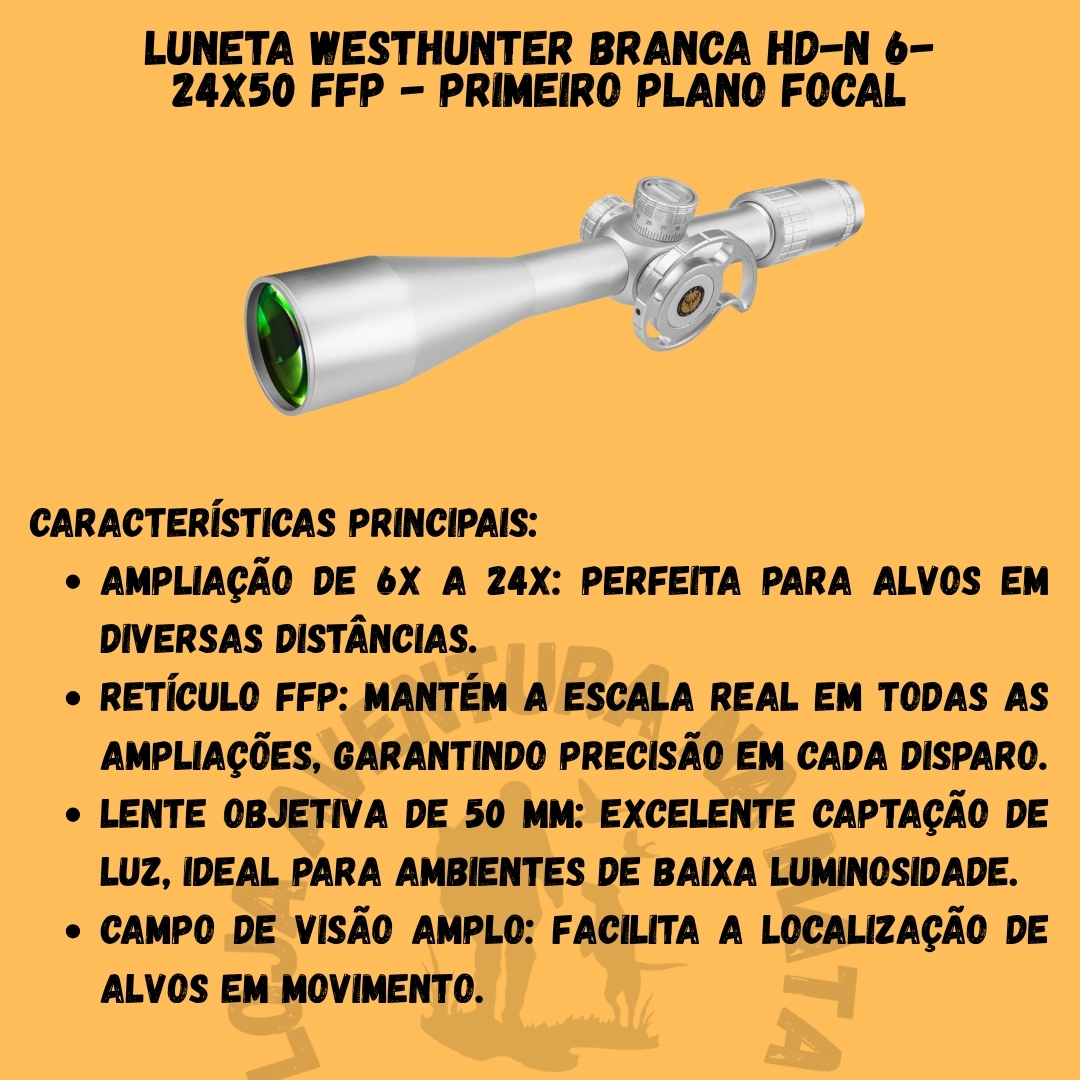 LUNETA WESTHUNTER BRANCA HD-N 6-24X50 FFP - PRIMEIRO PLANO FOCAL

CARACTERÍSTICAS PRINCIPAIS:
• AMPLIAÇÃO DE 6X A 24X: PERFEITA PARA ALVOS EM DIVERSAS DISTÂNCIAS.
• RETÍCULO FFP: MANTÉM A ESCALA REAL EM TODAS AS AMPLIAÇÕES, GARANTINDO PRECISÃO EM CADA DISPARO.
• LENTE OBJETIVA DE 50 MM: EXCELENTE CAPTAÇÃO DE LUZ, IDEAL PARA AMBIENTES DE BAIXA LUMINOSIDADE.
• CAMPO DE VISÃO AMPLO: FACILITA A LOCALIZAÇÃO DE ALVOS EM MOVIMENTO.

LOJA AVENTURA NA MATA